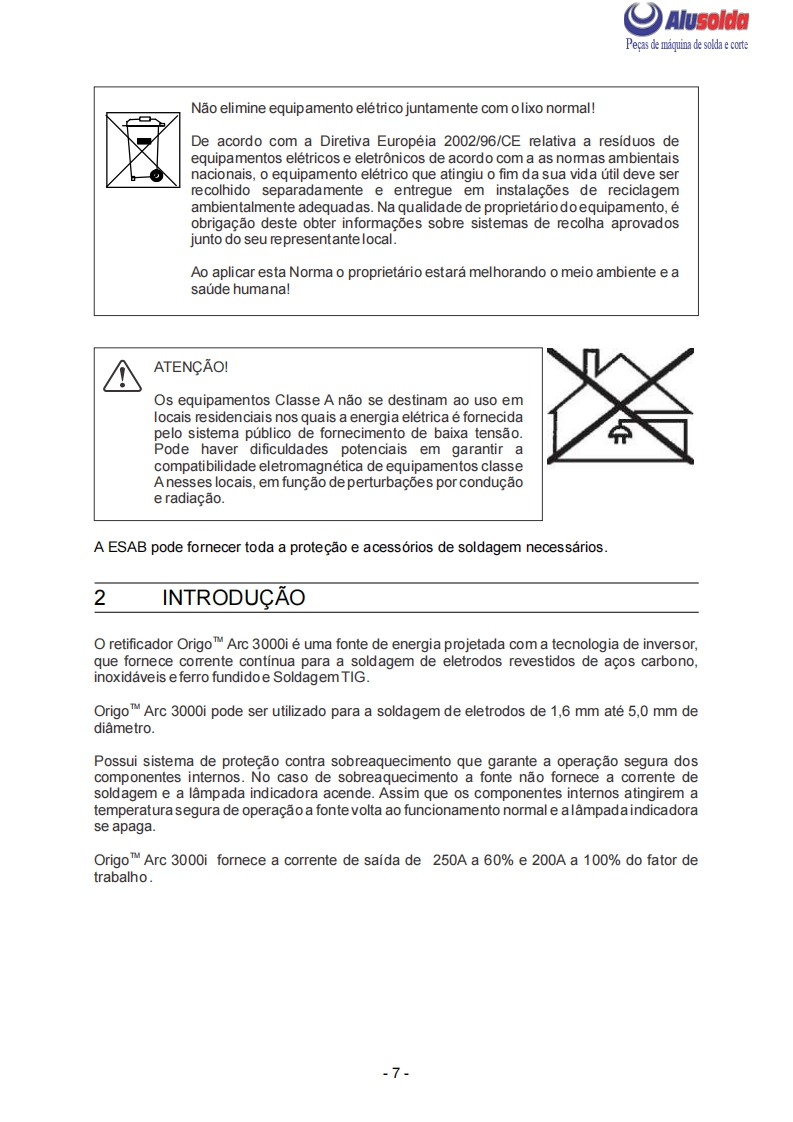 Alusolda
Peças de máquina de solda e corte

Não elimine equipamento elétrico juntamente com o lixo normal!

De acordo com a Diretiva Européia 2002/96/CE relativa a resíduos de equipamentos elétricos e eletrônicos de acordo com a as normas ambientais nacionais, o equipamento elétrico que atingiu o fim da sua vida útil deve ser recolhido separadamente e entregue em instalações de reciclagem ambientalmente adequadas. Na qualidade de proprietário do equipamento, é obrigação deste obter informações sobre sistemas de recolha aprovados junto do seu representante local.

Ao aplicar esta Norma o proprietário estará melhorando o meio ambiente e a saúde humana!

ATENÇÃO!

Os equipamentos Classe A não se destinam ao uso em locais residenciais nos quais a energia elétrica é fornecida pelo sistema público de fornecimento de baixa tensão. Pode haver dificuldades potenciais em garantir a compatibilidade eletromagnética de equipamentos classe A nesses locais, em função de perturbações por condução e radiação.

A ESAB pode fornecer toda a proteção e acessórios de soldagem necessários.

2 INTRODUÇÃO

O retificador Origo™ Arc 3000i é uma fonte de energia projetada com a tecnologia de inversor, que fornece corrente contínua para a soldagem de eletrodos revestidos de aços carbono, inoxidáveis e ferro fundido e Soldagem TIG.

Origo™ Arc 3000i pode ser utilizado para a soldagem de eletrodos de 1,6 mm até 5,0 mm de diâmetro.

Possui sistema de proteção contra sobreaquecimento que garante a operação segura dos componentes internos. No caso de sobreaquecimento a fonte não fornece a corrente de soldagem e a lâmpada indicadora acende. Assim que os componentes internos atingirem a temperatura segura de operação a fonte volta ao funcionamento normal e a lâmpada indicadora se apaga.

Origo™ Arc 3000i fornece a corrente de saída de 250A a 60% e 200A a 100% do fator de trabalho.

- 7 -